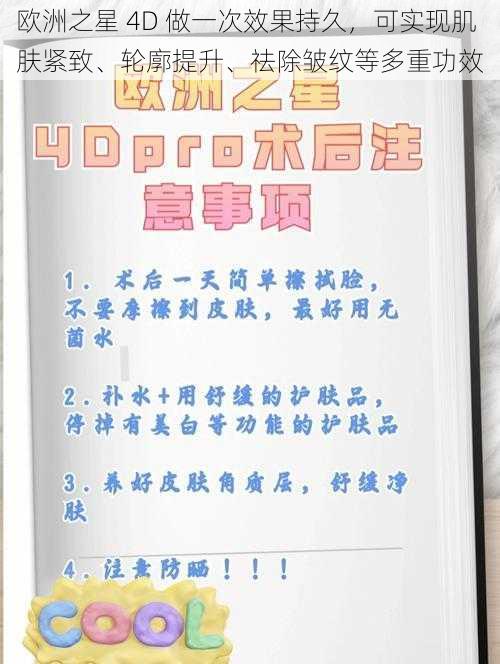 欧洲之星 4D 做一次效果持久，可实现肌肤紧致、轮廓提升、祛除皱纹等多重功效

欧洲之星
4Dpro术后注意事项

1. 术后一天简单擦拭脸，不要摩擦到皮肤，最好用无菌水

2. 补水+用舒缓的护肤品，停掉有美白等功能的护肤品

3. 养好皮肤角质层，舒缓净肤

4. 注意防晒！！！

COOL